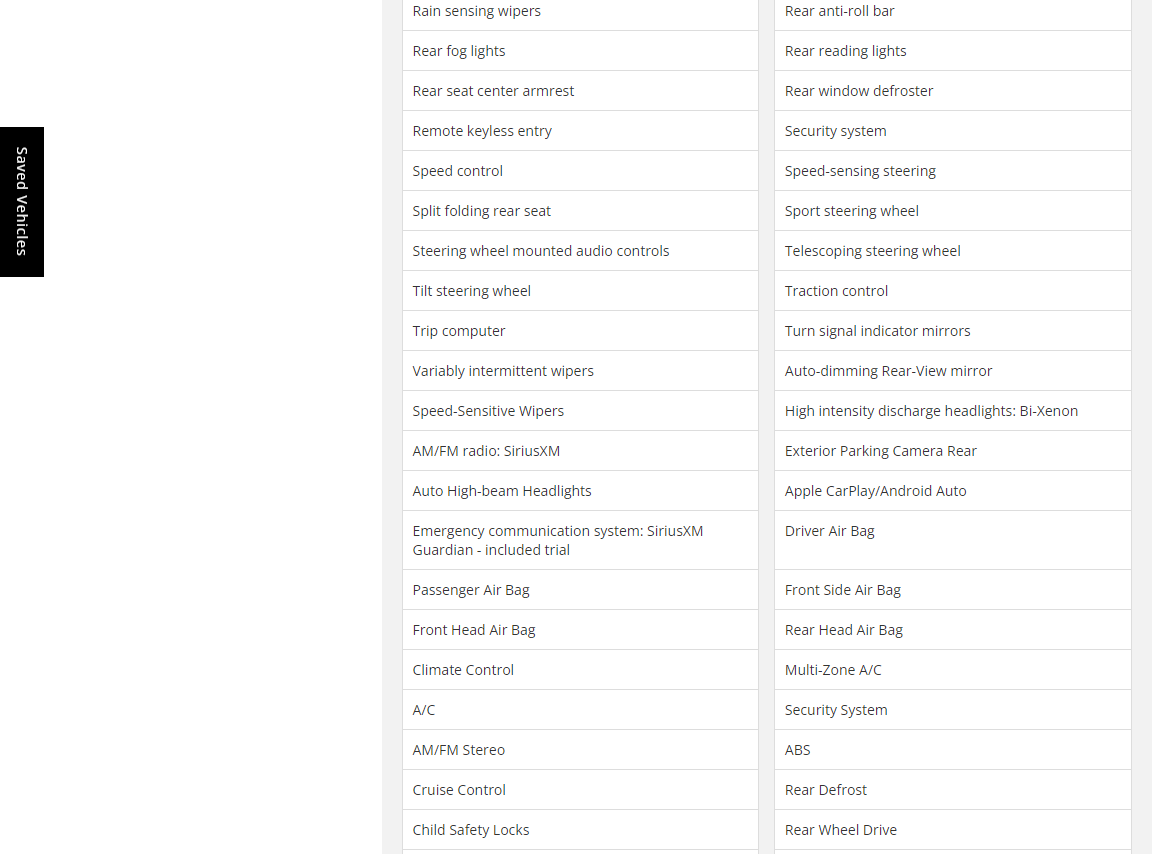 Saved Vehicles

Rain sensing wipers
Rear fog lights
Rear seat center armrest
Remote keyless entry
Speed control
Split folding rear seat
Steering wheel mounted audio controls
Tilt steering wheel
Trip computer
Variably intermittent wipers
Speed-Sensitive Wipers
AM/FM radio: SiriusXM
Auto High-beam Headlights
Emergency communication system: SiriusXM Guardian - included trial
Passenger Air Bag
Front Head Air Bag
Climate Control
A/C
AM/FM Stereo
Cruise Control
Child Safety Locks

Rear anti-roll bar
Rear reading lights
Rear window defroster
Security system
Speed-sensing steering
Sport steering wheel
Telescoping steering wheel
Traction control
Turn signal indicator mirrors
Auto-dimming Rear-View mirror
High intensity discharge headlights: Bi-Xenon
Exterior Parking Camera Rear
Apple CarPlay/Android Auto
Driver Air Bag
Front Side Air Bag
Rear Head Air Bag
Multi-Zone A/C
Security System
ABS
Rear Defrost
Rear Wheel Drive